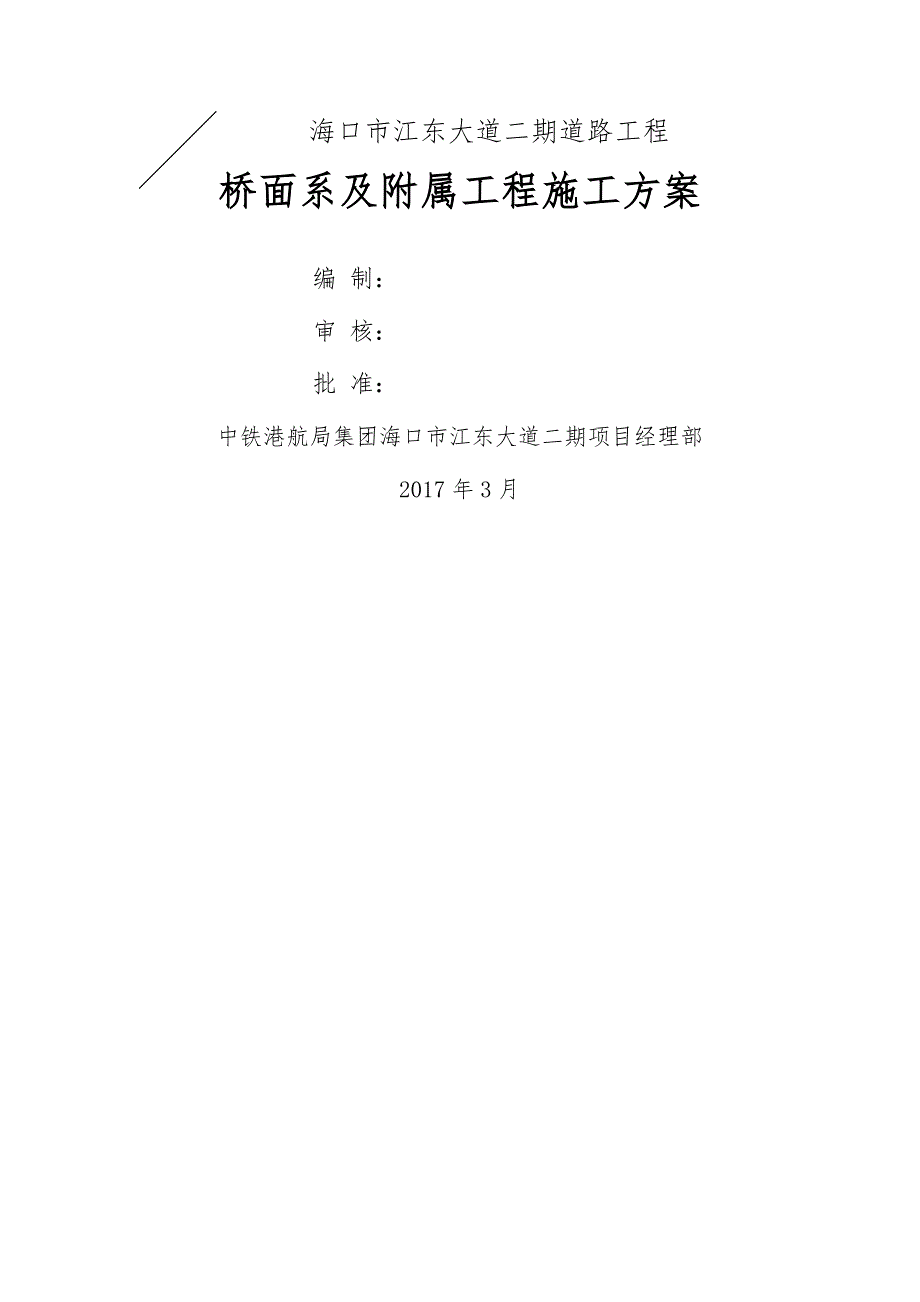 海口市江东大道二期道路工程

桥面系及附属工程施工方案

编 制：

审 核：

批 准：

中铁港航局集团海口市江东大道二期项目经理部

2017 年 3 月